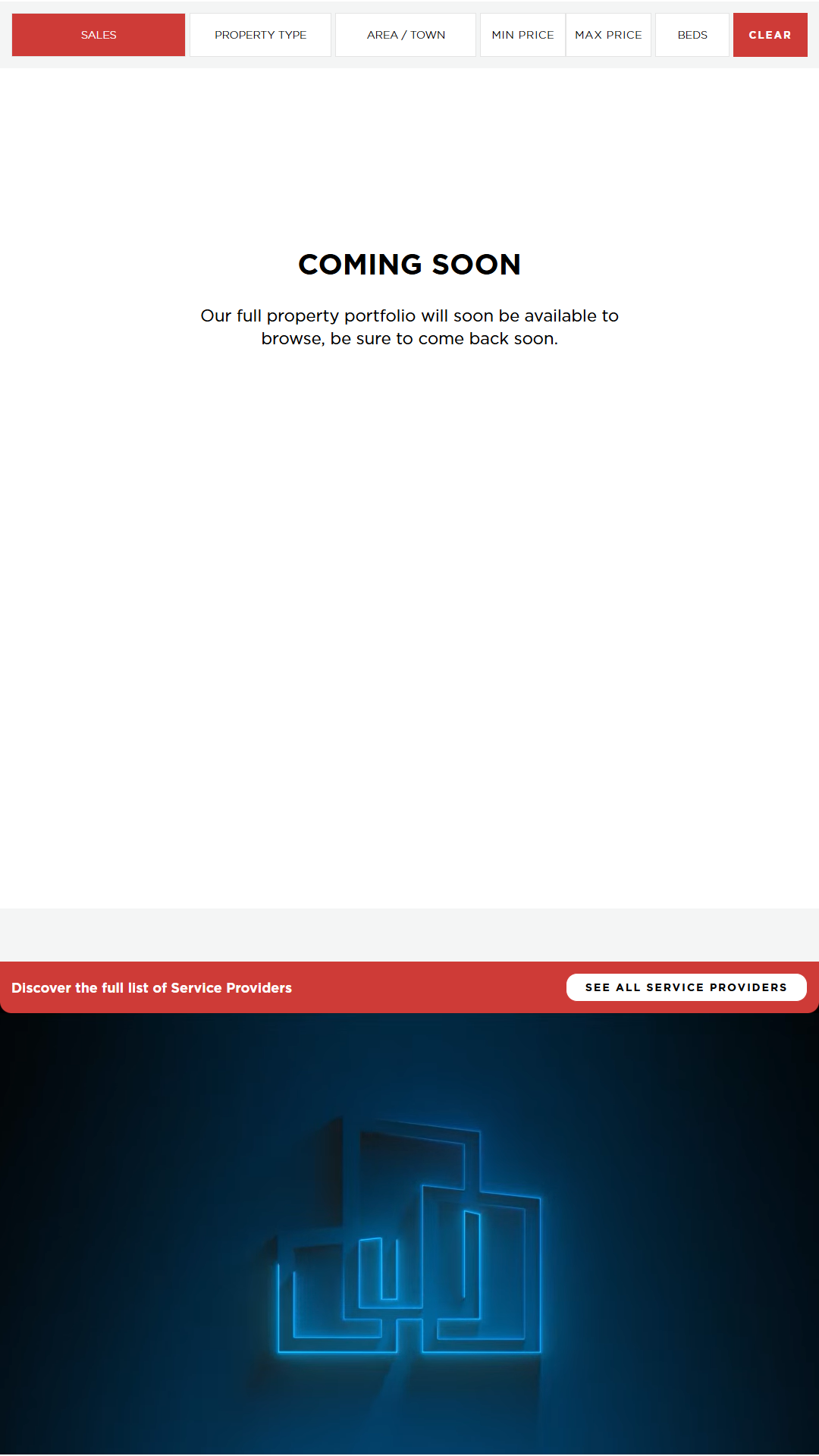 SALES PROPERTY TYPE AREA / TOWN MIN PRICE MAX PRICE BEDS CLEAR

COMING SOON

Our full property portfolio will soon be available to browse, be sure to come back soon.

Discover the full list of Service Providers

SEE ALL SERVICE PROVIDERS